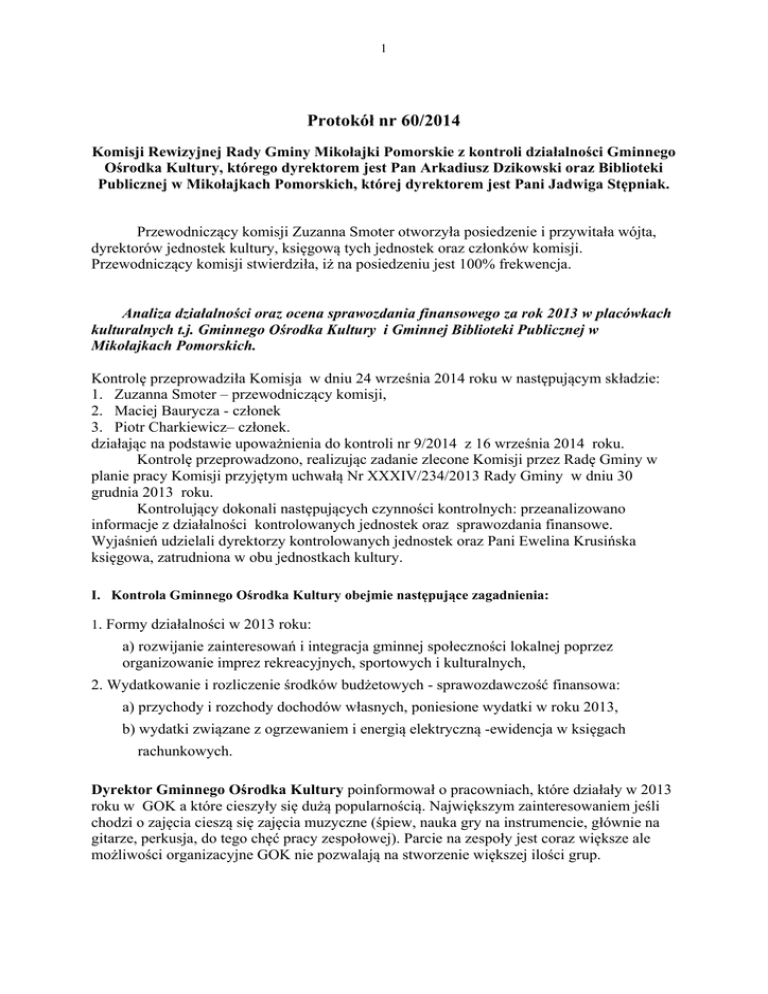 1

Protokół nr 60/2014

Komisji Rewizyjnej Rady Gminy Mikołajki Pomorskie z kontroli działalności Gminnego Ośrodka Kultury, którego dyrektorem jest Pan Arkadiusz Dzikowski oraz Biblioteki Publicznej w Mikołajkach Pomorskich, której dyrektorem jest Pani Jadwiga Stępniak.

Przewodniczący komisji Zuzanna Smoter otworzyła posiedzenie i przywitała wójta, dyrektorów jednostek kultury, księgową tych jednostek oraz członków komisji. Przewodniczący komisji stwierdziła, iż na posiedzeniu jest 100% frekwencja.

Analiza działalności oraz ocena sprawozdania finansowego za rok 2013 w placówkach kulturalnych t.j. Gminnego Ośrodka Kultury i Gminnej Biblioteki Publicznej w Mikołajkach Pomorskich.

Kontrolę przeprowadziła Komisja w dniu 24 września 2014 roku w następującym składzie:
1. Zuzanna Smoter – przewodniczący komisji,
2. Maciej Baurycza - członek
3. Piotr Charkiewicz– członek.
działając na podstawie upoważnienia do kontroli nr 9/2014 z 16 września 2014 roku.
Kontrolę przeprowadzono, realizując zadanie zlecone Komisji przez Radę Gminy w planie pracy Komisji przyjętym uchwałą Nr XXXIV/234/2013 Rady Gminy w dniu 30 grudnia 2013 roku.
Kontrolujący dokonali następujących czynności kontrolnych: przeanalizowano informacje z działalności kontrolowanych jednostek oraz sprawozdania finansowe. Wyjaśnień udzielali dyrektorzy kontrolowanych jednostek oraz Pani Ewelina Krusińska księgowa, zatrudniona w obu jednostkach kultury.

I. Kontrola Gminnego Ośrodka Kultury obejmie następujące zagadnienia:

1. Formy działalności w 2013 roku:
a) rozwijanie zainteresowań i integracja gminnej społeczności lokalnej poprzez organizowanie imprez rekreacyjnych, sportowych i kulturalnych,
2. Wydatkowanie i rozliczenie środków budżetowych - sprawozdawczość finansowa:
a) przychody i rozchody dochodów własnych, poniesione wydatki w roku 2013,
b) wydatki związane z ogrzewaniem i energią elektryczną -ewidencja w księgach rachunkowych.

Dyrektor Gminnego Ośrodka Kultury poinformował o pracowniach, które działały w 2013 roku w GOK a które cieszyły się dużą popularnością. Największym zainteresowaniem jeśli chodzi o zajęcia cieszą się zajęcia muzyczne (śpiew, nauka gry na instrumencie, głównie na gitarze, perkusja, do tego chęć pracy zespołowej). Parcie na zespoły jest coraz większe ale możliwości organizacyjne GOK nie pozwalają na stworzenie większej ilości grup.